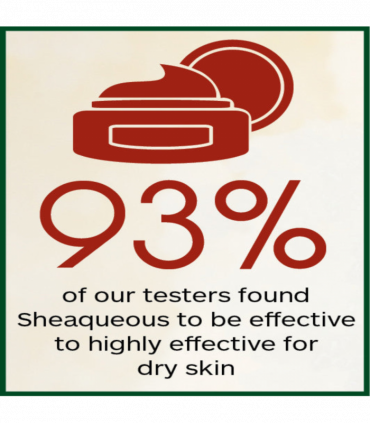 93%

of our testers found Sheaqueous to be effective to highly effective for dry skin